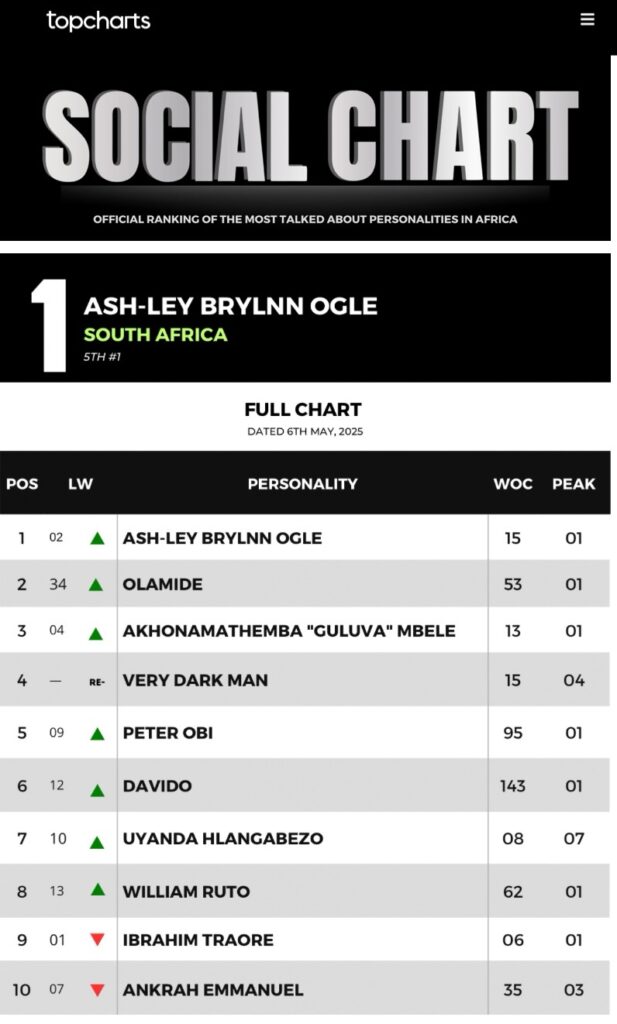 topcharts

SOCIAL CHART

OFFICIAL RANKING OF THE MOST TALKED ABOUT PERSONALITIES IN AFRICA

1
ASH-LEY BRYLNN OGLE
SOUTH AFRICA
5TH #1

FULL CHART
DATED 6TH MAY, 2025

| POS | LW | | PERSONALITY | WOC | PEAK |
|---|---|---|---|---|---|
| 1 | 02 | ▲ | ASH-LEY BRYLNN OGLE | 15 | 01 |
| 2 | 34 | ▲ | OLAMIDE | 53 | 01 |
| 3 | 04 | ▲ | AKHONAMATHEMBA "GULUVA" MBELE | 13 | 01 |
| 4 | — | RE- | VERY DARK MAN | 15 | 04 |
| 5 | 09 | ▲ | PETER OBI | 95 | 01 |
| 6 | 12 | ▲ | DAVIDO | 143 | 01 |
| 7 | 10 | ▲ | UYANDA HLANGABEZO | 08 | 07 |
| 8 | 13 | ▲ | WILLIAM RUTO | 62 | 01 |
| 9 | 01 | ▼ | IBRAHIM TRAORE | 06 | 01 |
| 10 | 07 | ▼ | ANKRAH EMMANUEL | 35 | 03 |